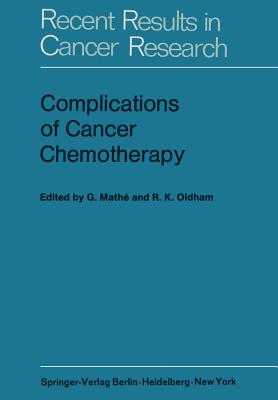 Recent Results in Cancer Research

Complications of Cancer Chemotherapy

Edited by G. Mathé and R. K. Oldham

Springer-Verlag Berlin · Heidelberg · New York